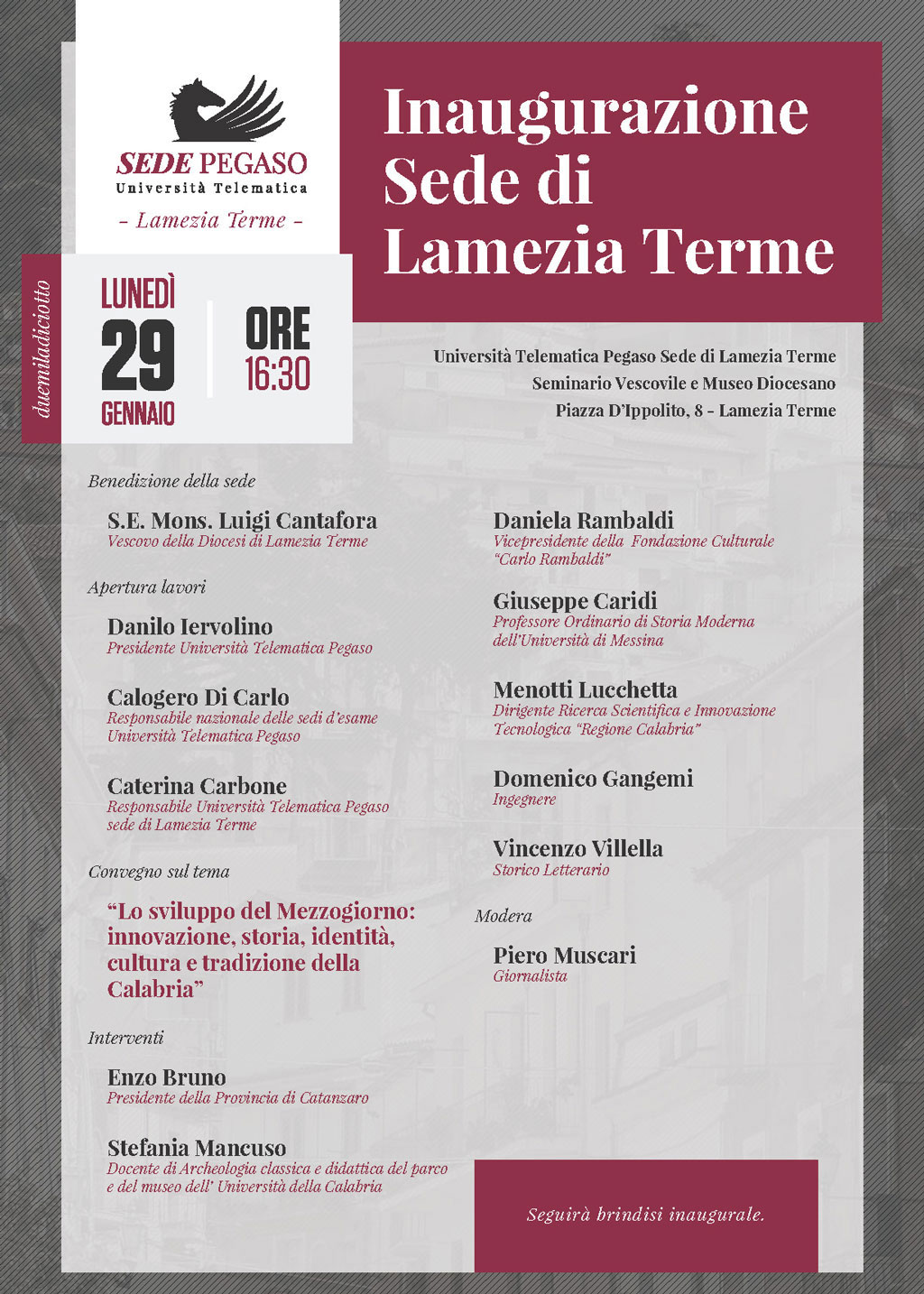 SEDE PEGASO
Università Telematica
- Lamezia Terme -

Inaugurazione Sede di Lamezia Terme

duemiladiciotto

LUNEDÌ
29
GENNAIO

ORE
16:30

Università Telematica Pegaso Sede di Lamezia Terme
Seminario Vescovile e Museo Diocesano
Piazza D'Ippolito, 8 - Lamezia Terme

Benedizione della sede

S.E. Mons. Luigi Cantafora
Vescovo della Diocesi di Lamezia Terme

Apertura lavori

Danilo Iervolino
Presidente Università Telematica Pegaso

Calogero Di Carlo
Responsabile nazionale delle sedi d'esame Università Telematica Pegaso

Caterina Carbone
Responsabile Università Telematica Pegaso sede di Lamezia Terme

Convegno sul tema

"Lo sviluppo del Mezzogiorno: innovazione, storia, identità, cultura e tradizione della Calabria"

Interventi

Enzo Bruno
Presidente della Provincia di Catanzaro

Stefania Mancuso
Docente di Archeologia classica e didattica del parco e del museo dell' Università della Calabria

Daniela Rambaldi
Vicepresidente della Fondazione Culturale "Carlo Rambaldi"

Giuseppe Caridi
Professore Ordinario di Storia Moderna dell'Università di Messina

Menotti Lucchetta
Dirigente Ricerca Scientifica e Innovazione Tecnologica "Regione Calabria"

Domenico Gangemi
Ingegnere

Vincenzo Villella
Storico Letterario

Modera

Piero Muscari
Giornalista

Seguirà brindisi inaugurale.